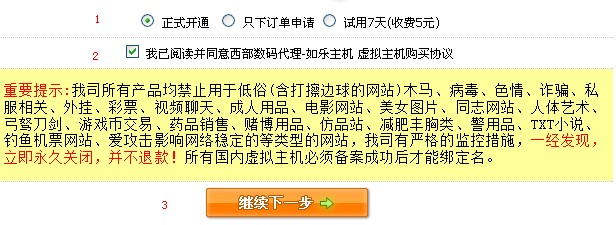 1 正式开通 只下订单申请 试用7天(收费5元)

2 我已阅读并同意西部数码代理-如乐主机 虚拟主机购买协议

重要提示:我司所有产品均禁止用于低俗(含打擦边球的网站)木马、病毒、色情、诈骗、私服相关、外挂、彩票、视频聊天、成人用品、电影网站、美女图片、同志网站、人体艺术、弓弩刀剑、游戏币交易、药品销售、赌博用品、仿品站、减肥丰胸类、警用品、TXT小说、钓鱼机票网站、爱攻击影响网络稳定的等类型的网站,我司有严格的监控措施,一经发现,立即永久关闭,并不退款!所有国内虚拟主机必须备案成功后才能绑定名。

3 继续下一步